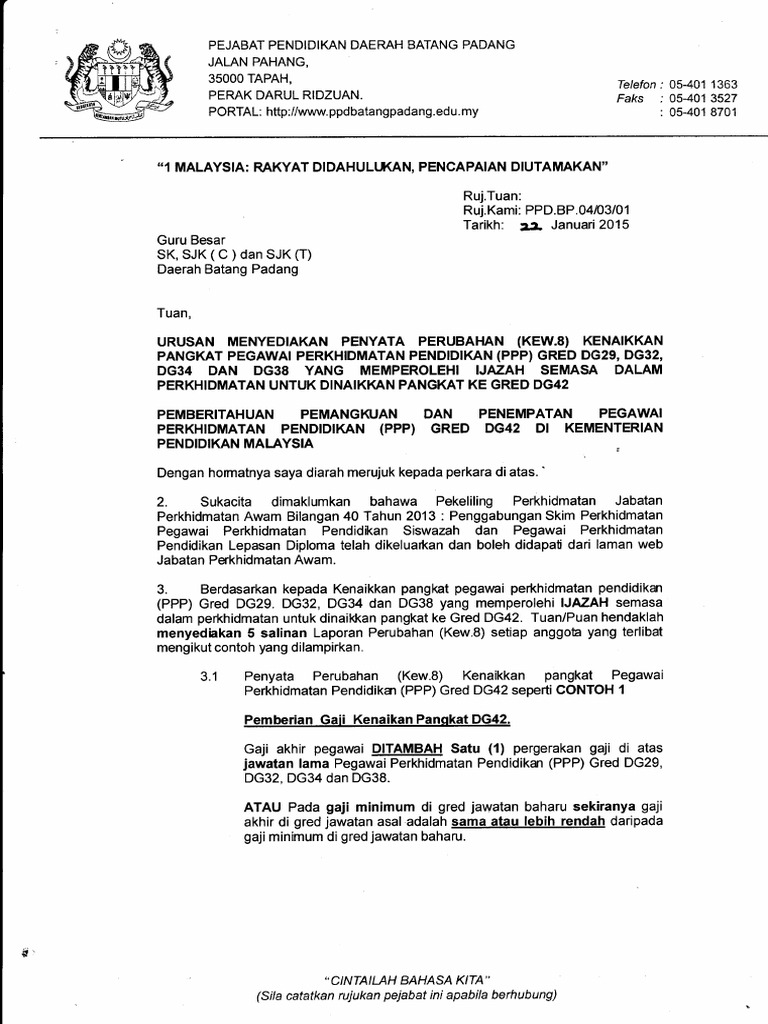 PEJABAT PENDIDIKAN DAERAH BATANG PADANG
JALAN PAHANG,
35000 TAPAH,
PERAK DARUL RIDZUAN.
PORTAL: http://www.ppdbatangpadang.edu.my

Telefon : 05-401 1363
Faks : 05-401 3527
: 05-401 8701

"1 MALAYSIA: RAKYAT DIDAHULUKAN, PENCAPAIAN DIUTAMAKAN"

Ruj.Tuan:
Ruj.Kami: PPD.BP.04/03/01
Tarikh: 22 Januari 2015

Guru Besar
SK, SJK ( C ) dan SJK (T)
Daerah Batang Padang

Tuan,

URUSAN MENYEDIAKAN PENYATA PERUBAHAN (KEW.8) KENAIKKAN PANGKAT PEGAWAI PERKHIDMATAN PENDIDIKAN (PPP) GRED DG29, DG32, DG34 DAN DG38 YANG MEMPEROLEHI IJAZAH SEMASA DALAM PERKHIDMATAN UNTUK DINAIKKAN PANGKAT KE GRED DG42

PEMBERITAHUAN PEMANGKUAN DAN PENEMPATAN PEGAWAI PERKHIDMATAN PENDIDIKAN (PPP) GRED DG42 DI KEMENTERIAN PENDIDIKAN MALAYSIA

Dengan hormatnya saya diarah merujuk kepada perkara di atas.

2. Sukacita dimaklumkan bahawa Pekeliling Perkhidmatan Jabatan Perkhidmatan Awam Bilangan 40 Tahun 2013 : Penggabungan Skim Perkhidmatan Pegawai Perkhidmatan Pendidikan Siswazah dan Pegawai Perkhidmatan Pendidikan Lepasan Diploma telah dikeluarkan dan boleh didapati dari laman web Jabatan Perkhidmatan Awam.

3. Berdasarkan kepada Kenaikkan pangkat pegawai perkhidmatan pendidikan (PPP) Gred DG29. DG32, DG34 dan DG38 yang memperolehi IJAZAH semasa dalam perkhidmatan untuk dinaikkan pangkat ke Gred DG42. Tuan/Puan hendaklah menyediakan 5 salinan Laporan Perubahan (Kew.8) setiap anggota yang terlibat mengikut contoh yang dilampirkan.

3.1 Penyata Perubahan (Kew.8) Kenaikkan pangkat Pegawai Perkhidmatan Pendidikan (PPP) Gred DG42 seperti CONTOH 1

Pemberian Gaji Kenaikan Pangkat DG42.

Gaji akhir pegawai DITAMBAH Satu (1) pergerakan gaji di atas jawatan lama Pegawai Perkhidmatan Pendidikan (PPP) Gred DG29, DG32, DG34 dan DG38.

ATAU Pada gaji minimum di gred jawatan baharu sekiranya gaji akhir di gred jawatan asal adalah sama atau lebih rendah daripada gaji minimum di gred jawatan baharu.

"CINTAILAH BAHASA KITA"
(Sila catatkan rujukan pejabat ini apabila berhubung)